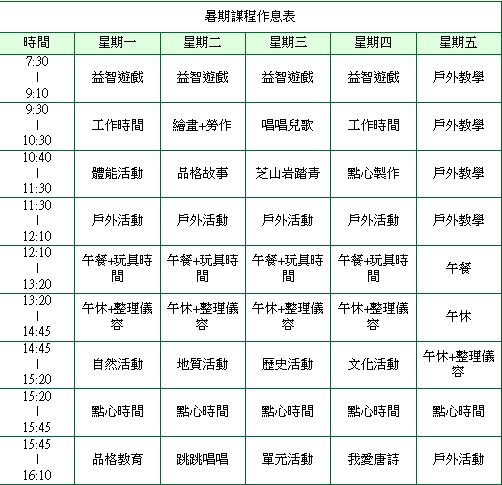 暑期課程作息表

| 時間 | 星期一 | 星期二 | 星期三 | 星期四 | 星期五 |
|---|---|---|---|---|---|
| 7:30 \| 9:10 | 益智遊戲 | 益智遊戲 | 益智遊戲 | 益智遊戲 | 戶外教學 |
| 9:30 \| 10:30 | 工作時間 | 繪畫+勞作 | 唱唱兒歌 | 工作時間 | 戶外教學 |
| 10:40 \| 11:30 | 體能活動 | 品格故事 | 芝山岩踏青 | 點心製作 | 戶外教學 |
| 11:30 \| 12:10 | 戶外活動 | 戶外活動 | 戶外活動 | 戶外活動 | 戶外教學 |
| 12:10 \| 13:20 | 午餐+玩具時間 | 午餐+玩具時間 | 午餐+玩具時間 | 午餐+玩具時間 | 午餐 |
| 13:20 \| 14:45 | 午休+整理儀容 | 午休+整理儀容 | 午休+整理儀容 | 午休+整理儀容 | 午休 |
| 14:45 \| 15:20 | 自然活動 | 地質活動 | 歷史活動 | 文化活動 | 午休+整理儀容 |
| 15:20 \| 15:45 | 點心時間 | 點心時間 | 點心時間 | 點心時間 | 點心時間 |
| 15:45 \| 16:10 | 品格教育 | 跳跳唱唱 | 單元活動 | 我愛唐詩 | 戶外活動 |